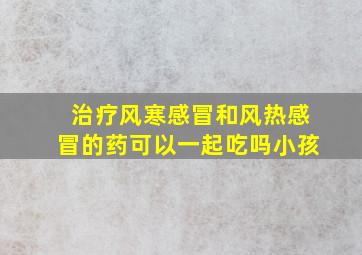 治疗风寒感冒和风热感冒的药可以一起吃吗小孩